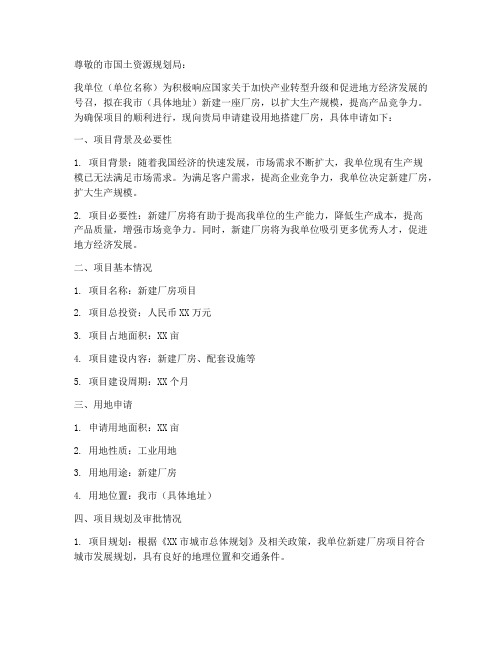 尊敬的市国土资源规划局：

我单位（单位名称）为积极响应国家关于加快产业转型升级和促进地方经济发展的号召，拟在我市（具体地址）新建一座厂房，以扩大生产规模，提高产品竞争力。为确保项目的顺利进行，现向贵局申请建设用地搭建厂房，具体申请如下：

一、项目背景及必要性

1. 项目背景：随着我国经济的快速发展，市场需求不断扩大，我单位现有生产规模已无法满足市场需求。为满足客户需求，提高企业竞争力，我单位决定新建厂房，扩大生产规模。

2. 项目必要性：新建厂房将有助于提高我单位的生产能力，降低生产成本，提高产品质量，增强市场竞争力。同时，新建厂房将为我单位吸引更多优秀人才，促进地方经济发展。

二、项目基本情况

1. 项目名称：新建厂房项目

2. 项目总投资：人民币 XX 万元

3. 项目占地面积：XX 亩

4. 项目建设内容：新建厂房、配套设施等

5. 项目建设周期：XX 个月

三、用地申请

1. 申请用地面积：XX 亩

2. 用地性质：工业用地

3. 用地用途：新建厂房

4. 用地位置：我市（具体地址）

四、项目规划及审批情况

1. 项目规划：根据《XX 市城市总体规划》及相关政策，我单位新建厂房项目符合城市发展规划，具有良好的地理位置和交通条件。